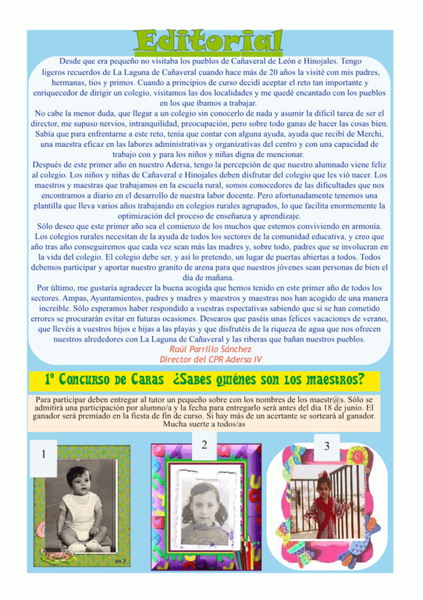 Editorial

Desde que era pequeño no visitaba los pueblos de Cañaveral de León e Hinojales. Tengo ligeros recuerdos de La Laguna de Cañaveral cuando hace más de 20 años la visité con mis padres, hermanas, tíos y primos. Cuando a principios de curso decidí aceptar el reto tan importante y enriquecedor de dirigir un colegio, visitamos las dos localidades y me quedé encantado con los pueblos en los que íbamos a trabajar.

No cabe la menor duda, que llegar a un colegio sin conocerlo de nada y asumir la difícil tarea de ser el director, me supuso nervios, intranquilidad, preocupación, pero sobre todo ganas de hacer las cosas bien. Sabía que para enfrentarme a este reto, tenía que contar con alguna ayuda, ayuda que recibí de Merchi, una maestra eficaz en las labores administrativas y organizativas del centro y con una capacidad de trabajo con y para los niños y niñas digna de mencionar.

Después de este primer año en nuestro Adersa, tengo la percepción de que nuestro alumnado viene feliz al colegio. Los niños y niñas de Cañaveral e Hinojales deben disfrutar del colegio que les vió nacer. Los maestros y maestras que trabajamos en la escuela rural, somos conocedores de las dificultades que nos encontramos a diario en el desarrollo de nuestra labor docente. Pero afortunadamente tenemos una plantilla que lleva varios años trabajando en colegios rurales agrupados, lo que facilita enormemente la optimización del proceso de enseñanza y aprendizaje.

Sólo deseo que este primer año sea el comienzo de los muchos que estemos conviviendo en armonía. Los colegios rurales necesitan de la ayuda de todos los sectores de la comunidad educativa, y creo que año tras año conseguiremos que cada vez sean más las madres y, sobre todo, padres que se involucran en la vida del colegio. El colegio debe ser, y así lo pretendo, un lugar de puertas abiertas a todos. Todos debemos participar y aportar nuestro granito de arena para que nuestros jóvenes sean personas de bien el día de mañana.

Por último, me gustaría agradecer la buena acogida que hemos tenido en este primer año de todos los sectores. Ampas, Ayuntamientos, padres y madres y maestros y maestras nos han acogido de una manera increíble. Sólo esperamos haber respondido a vuestras espectativas sabiendo que si se han cometido errores se procurarán evitar en futuras ocasiones. Desearos que paséis unas felices vacaciones de verano, que llevéis a vuestros hijos e hijas a las playas y que disfrutéis de la riqueza de agua que nos ofrecen nuestros alrededores con La Laguna de Cañaveral y las riberas que bañan nuestros pueblos.

Raúl Parrillo Sánchez
Director del CPR Adersa IV

1º Concurso de Caras ¿Sabes quiénes son los maestros?

Para participar deben entregar al tutor un pequeño sobre con los nombres de los maestr@s. Sólo se admitirá una participación por alumno/a y la fecha para entregarlo será antes del día 18 de junio. El ganador será premiado en la fiesta de fin de curso. Si hay más de un acertante se sorteará al ganador. Mucha suerte a todos/as

1

2

3